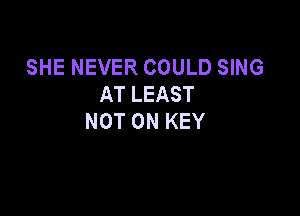 SHE NEVER COULD SING
AT LEAST
NOT ON KEY